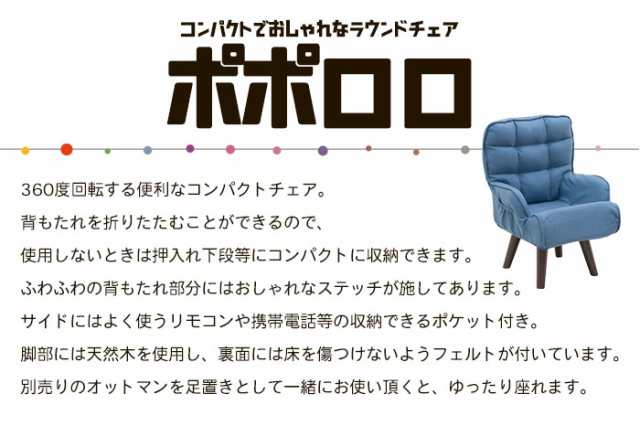 コンパクトでおしゃれなラウンドチェア

ポポロロ

360度回転する便利なコンパクトチェア。
背もたれを折りたたむことができるので、
使用しないときは押入れ下段等にコンパクトに収納できます。
ふわふわの背もたれ部分にはおしゃれなステッチが施してあります。
サイドにはよく使うリモコンや携帯電話等の収納できるポケット付き。
脚部には天然木を使用し、裏面には床を傷つけないようフェルトが付いています。
別売りのオットマンを足置きとして一緒にお使い頂くと、ゆったり座れます。